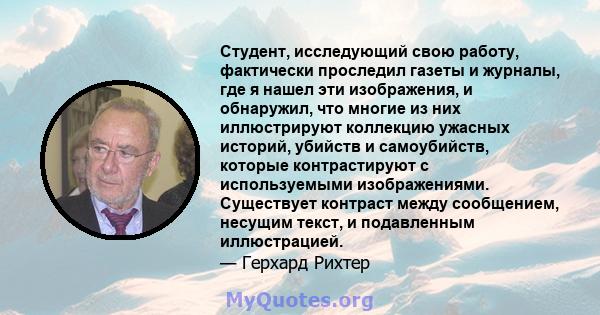 Студент, исследующий свою работу, фактически проследил газеты и журналы, где я нашел эти изображения, и обнаружил, что многие из них иллюстрируют коллекцию ужасных историй, убийств и самоубийств, которые контрастируют с используемыми изображениями. Существует контраст между сообщением, несущим текст, и подавленным иллюстрацией.
— Герхард Рихтер

MyQuotes.org